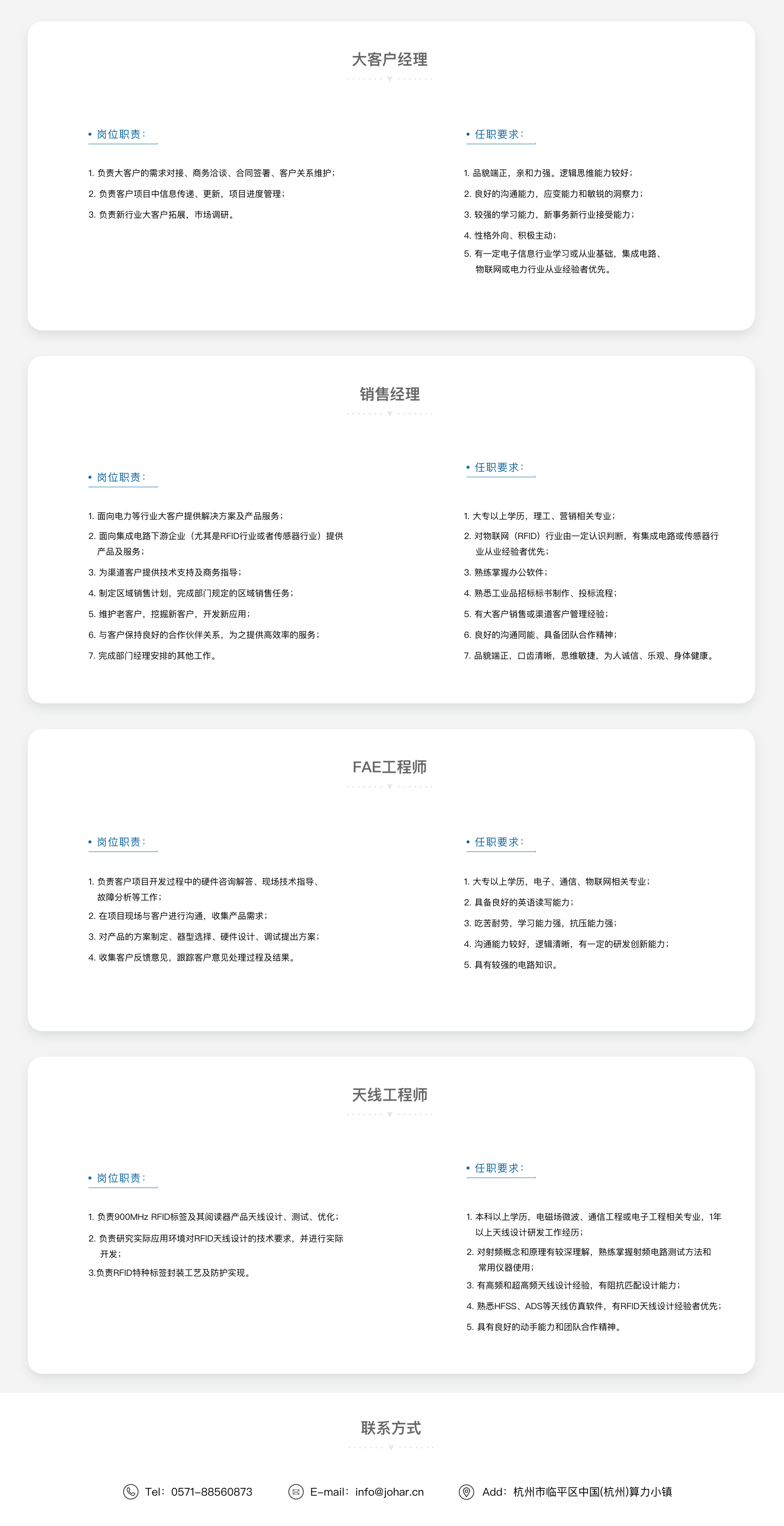 大客户经理

• 岗位职责：

1. 负责大客户的需求对接、商务洽谈、合同签署、客户关系维护；
2. 负责客户项目中信息传递、更新，项目进度管理；
3. 负责新行业大客户拓展，市场调研。

• 任职要求：

1. 品貌端正，亲和力强。逻辑思维能力较好；
2. 良好的沟通能力，应变能力和敏锐的洞察力；
3. 较强的学习能力，新事务新行业接受能力；
4. 性格外向、积极主动；
5. 有一定电子信息行业学习或从业基础，集成电路、物联网或电力行业从业经验者优先。

销售经理

• 岗位职责：

1. 面向电力等行业大客户提供解决方案及产品服务；
2. 面向集成电路下游企业（尤其是RFID行业或者传感器行业）提供产品及服务；
3. 为渠道客户提供技术支持及商务指导；
4. 制定区域销售计划，完成部门规定的区域销售任务；
5. 维护老客户，挖掘新客户，开发新应用；
6. 与客户保持良好的合作伙伴关系，为之提供高效率的服务；
7. 完成部门经理安排的其他工作。

• 任职要求：

1. 大专以上学历，理工、营销相关专业；
2. 对物联网（RFID）行业由一定认识判断，有集成电路或传感器行业从业经验者优先；
3. 熟练掌握办公软件；
4. 熟悉工业品招标标书制作、投标流程；
5. 有大客户销售或渠道客户管理经验；
6. 良好的沟通同能、具备团队合作精神；
7. 品貌端正，口齿清晰，思维敏捷，为人诚信、乐观、身体健康。

FAE工程师

• 岗位职责：

1. 负责客户项目开发过程中的硬件咨询解答、现场技术指导、故障分析等工作；
2. 在项目现场与客户进行沟通，收集产品需求；
3. 对产品的方案制定、器型选择、硬件设计、调试提出方案；
4. 收集客户反馈意见，跟踪客户意见处理过程及结果。

• 任职要求：

1. 大专以上学历，电子、通信、物联网相关专业；
2. 具备良好的英语读写能力；
3. 吃苦耐劳，学习能力强，抗压能力强；
4. 沟通能力较好，逻辑清晰，有一定的研发创新能力；
5. 具有较强的电路知识。

天线工程师

• 岗位职责：

1. 负责900MHz RFID标签及其阅读器产品天线设计、测试、优化；
2. 负责研究实际应用环境对RFID天线设计的技术要求，并进行实际开发；
3.负责RFID特种标签封装工艺及防护实现。

• 任职要求：

1. 本科以上学历，电磁场微波、通信工程或电子工程相关专业，1年以上天线设计研发工作经历；
2. 对射频概念和原理有较深理解，熟练掌握射频电路测试方法和常用仪器使用；
3. 有高频和超高频天线设计经验，有阻抗匹配设计能力；
4. 熟悉HFSS、ADS等天线仿真软件，有RFID天线设计经验者优先；
5. 具有良好的动手能力和团队合作精神。

联系方式

Tel：0571-88560873
E-mail：info@johar.cn
Add：杭州市临平区中国(杭州)算力小镇